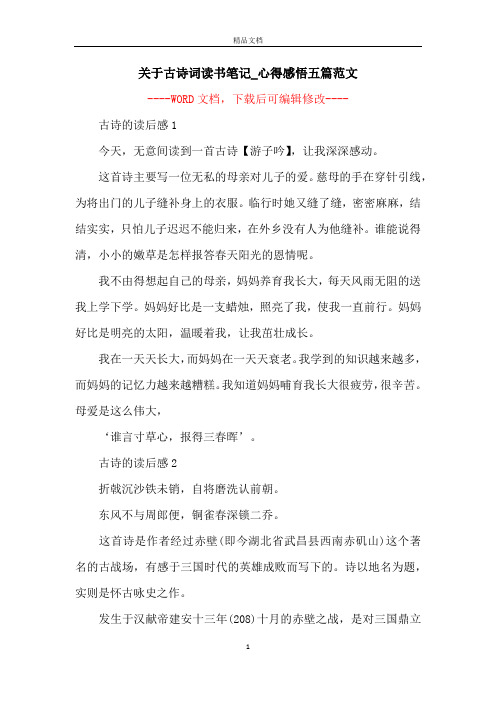 精品文档

关于古诗词读书笔记_心得感悟五篇范文

----WORD文档，下载后可编辑修改----

古诗的读后感1

今天，无意间读到一首古诗【游子吟】，让我深深感动。

这首诗主要写一位无私的母亲对儿子的爱。慈母的手在穿针引线，为将出门的儿子缝补身上的衣服。临行时她又缝了缝，密密麻麻，结结实实，只怕儿子迟迟不能归来，在外乡没有人为他缝补。谁能说得清，小小的嫩草是怎样报答春天阳光的恩情呢。

我不由得想起自己的母亲，妈妈养育我长大，每天风雨无阻的送我上学下学。妈妈好比是一支蜡烛，照亮了我，使我一直前行。妈妈好比是明亮的太阳，温暖着我，让我茁壮成长。

我在一天天长大，而妈妈在一天天衰老。我学到的知识越来越多，而妈妈的记忆力越来越糟糕。我知道妈妈哺育我长大很疲劳，很辛苦。母爱是这么伟大，

‘谁言寸草心，报得三春晖’。

古诗的读后感2

折戟沉沙铁未销，自将磨洗认前朝。

东风不与周郎便，铜雀春深锁二乔。

这首诗是作者经过赤壁(即今湖北省武昌县西南赤矶山)这个著名的古战场，有感于三国时代的英雄成败而写下的。诗以地名为题，实则是怀古咏史之作。

发生于汉献帝建安十三年(208)十月的赤壁之战，是对三国鼎立

1